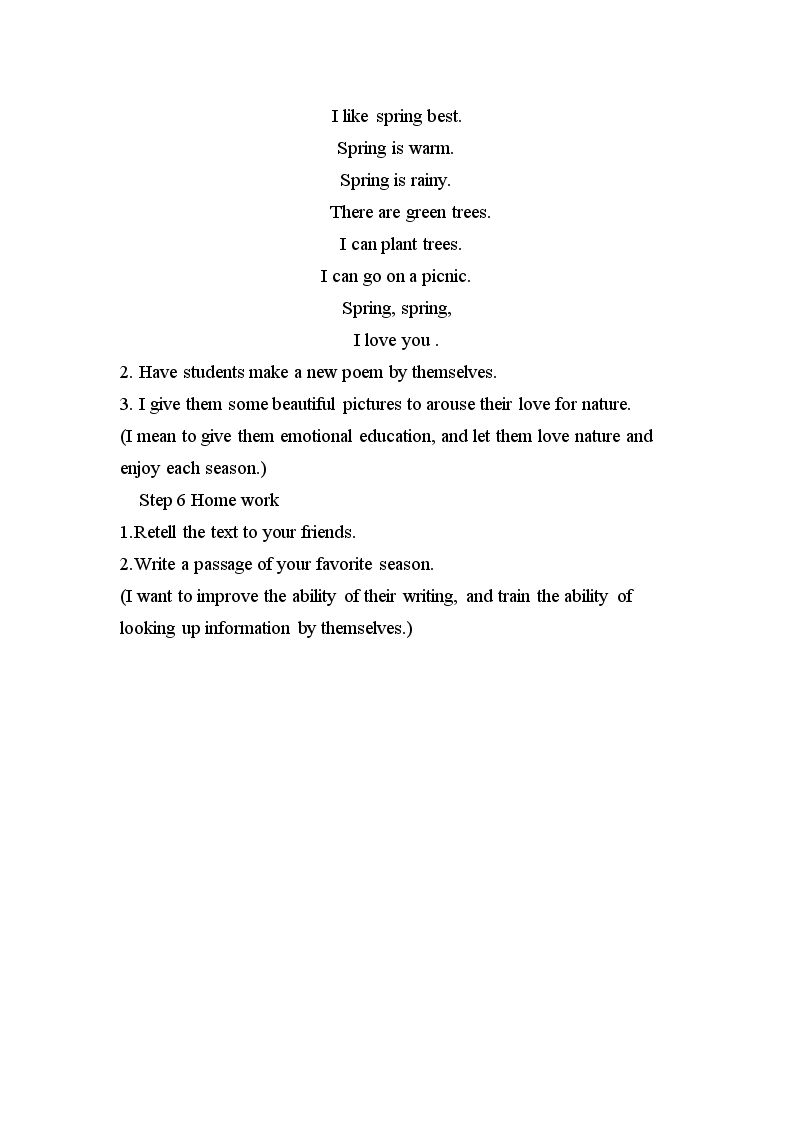 I like spring best.
Spring is warm.
Spring is rainy.
There are green trees.
I can plant trees.
I can go on a picnic.
Spring, spring,
I love you .

2. Have students make a new poem by themselves.
3. I give them some beautiful pictures to arouse their love for nature.
(I mean to give them emotional education, and let them love nature and enjoy each season.)

Step 6 Home work
1.Retell the text to your friends.
2.Write a passage of your favorite season.
(I want to improve the ability of their writing, and train the ability of looking up information by themselves.)